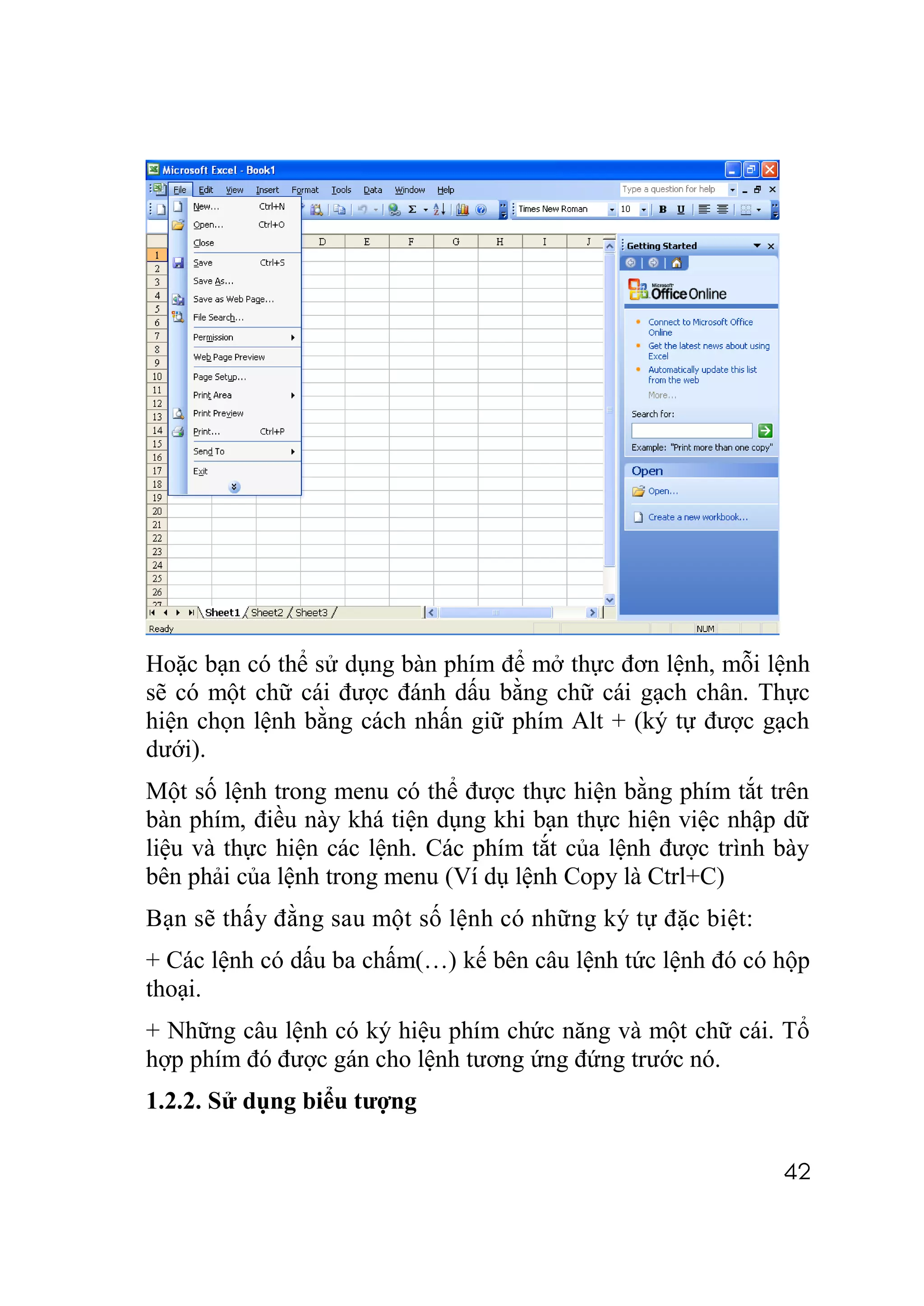 Microsoft Excel - Book1

File Edit View Insert Format Tools Data Window Help

Type a question for help

Times New Roman 10 B U

New... Ctrl+N
Open... Ctrl+O
Close
Save Ctrl+S
Save As...
Save as Web Page...
File Search...
Permission
Web Page Preview
Page Setup...
Print Area
Print Preview
Print... Ctrl+P
Send To
Exit

D E F G H I J

1 2 3 4 5 6 7 8 9 10 11 12 13 14 15 16 17 18 19 20 21 22 23 24 25 26

Getting Started

Microsoft Office Online

Connect to Microsoft Office Online
Get the latest news about using Excel
Automatically update this list from the web
More...

Search for:

Example: "Print more than one copy"

Open
Open...
Create a new workbook...

Sheet1 Sheet2 Sheet3

Ready NUM

Hoặc bạn có thể sử dụng bàn phím để mở thực đơn lệnh, mỗi lệnh sẽ có một chữ cái được đánh dấu bằng chữ cái gạch chân. Thực hiện chọn lệnh bằng cách nhấn giữ phím Alt + (ký tự được gạch dưới).

Một số lệnh trong menu có thể được thực hiện bằng phím tắt trên bàn phím, điều này khá tiện dụng khi bạn thực hiện việc nhập dữ liệu và thực hiện các lệnh. Các phím tắt của lệnh được trình bày bên phải của lệnh trong menu (Ví dụ lệnh Copy là Ctrl+C)

Bạn sẽ thấy đằng sau một số lệnh có những ký tự đặc biệt:

+ Các lệnh có dấu ba chấm(…) kế bên câu lệnh tức lệnh đó có hộp thoại.

+ Những câu lệnh có ký hiệu phím chức năng và một chữ cái. Tổ hợp phím đó được gán cho lệnh tương ứng đứng trước nó.

1.2.2. Sử dụng biểu tượng

42